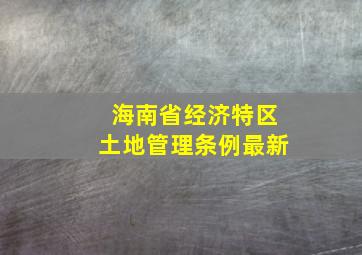 海南省经济特区
土地管理条例最新